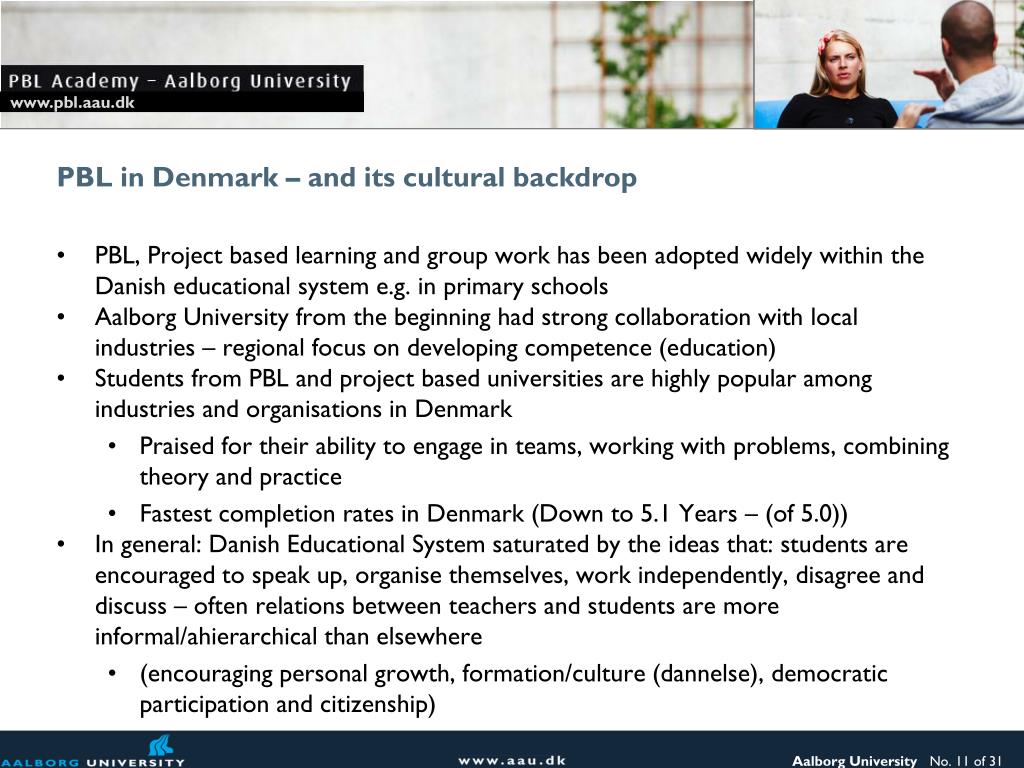 PBL Academy – Aalborg University
www.pbl.aau.dk

PBL in Denmark – and its cultural backdrop

• PBL, Project based learning and group work has been adopted widely within the Danish educational system e.g. in primary schools
• Aalborg University from the beginning had strong collaboration with local industries – regional focus on developing competence (education)
• Students from PBL and project based universities are highly popular among industries and organisations in Denmark
 • Praised for their ability to engage in teams, working with problems, combining theory and practice
 • Fastest completion rates in Denmark (Down to 5.1 Years – (of 5.0))
• In general: Danish Educational System saturated by the ideas that: students are encouraged to speak up, organise themselves, work independently, disagree and discuss – often relations between teachers and students are more informal/ahierarchical than elsewhere
 • (encouraging personal growth, formation/culture (dannelse), democratic participation and citizenship)

AALBORG UNIVERSITY
www.aau.dk
Aalborg University No. 11 of 31